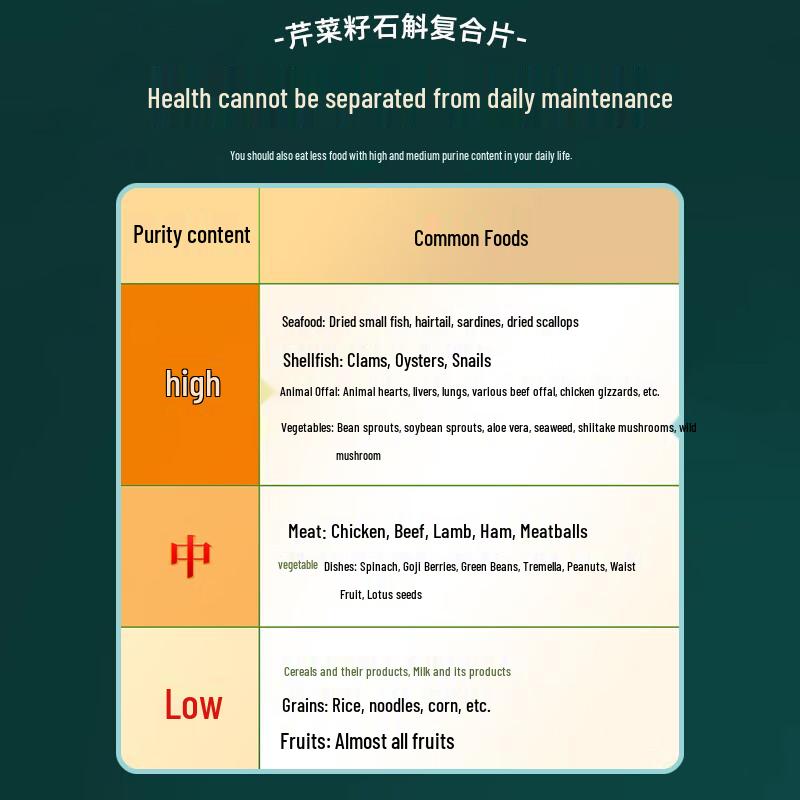 -芹菜籽石斛复合片-

Health cannot be separated from daily maintenance

You should also eat less food with high and medium purine content in your daily life.

| Purity content | Common Foods |
|---|---|
| high | Seafood: Dried small fish, hairtail, sardines, dried scallops<br>Shellfish: Clams, Oysters, Snails<br>Animal Offal: Animal hearts, livers, lungs, various beef offal, chicken gizzards, etc.<br>Vegetables: Bean sprouts, soybean sprouts, aloe vera, seaweed, shiitake mushrooms, wild mushroom |
| 中 | Meat: Chicken, Beef, Lamb, Ham, Meatballs<br>vegetable Dishes: Spinach, Goji Berries, Green Beans, Tremella, Peanuts, Waist Fruit, Lotus seeds |
| Low | Cereals and their products, Milk and its products<br>Grains: Rice, noodles, corn, etc.<br>Fruits: Almost all fruits |